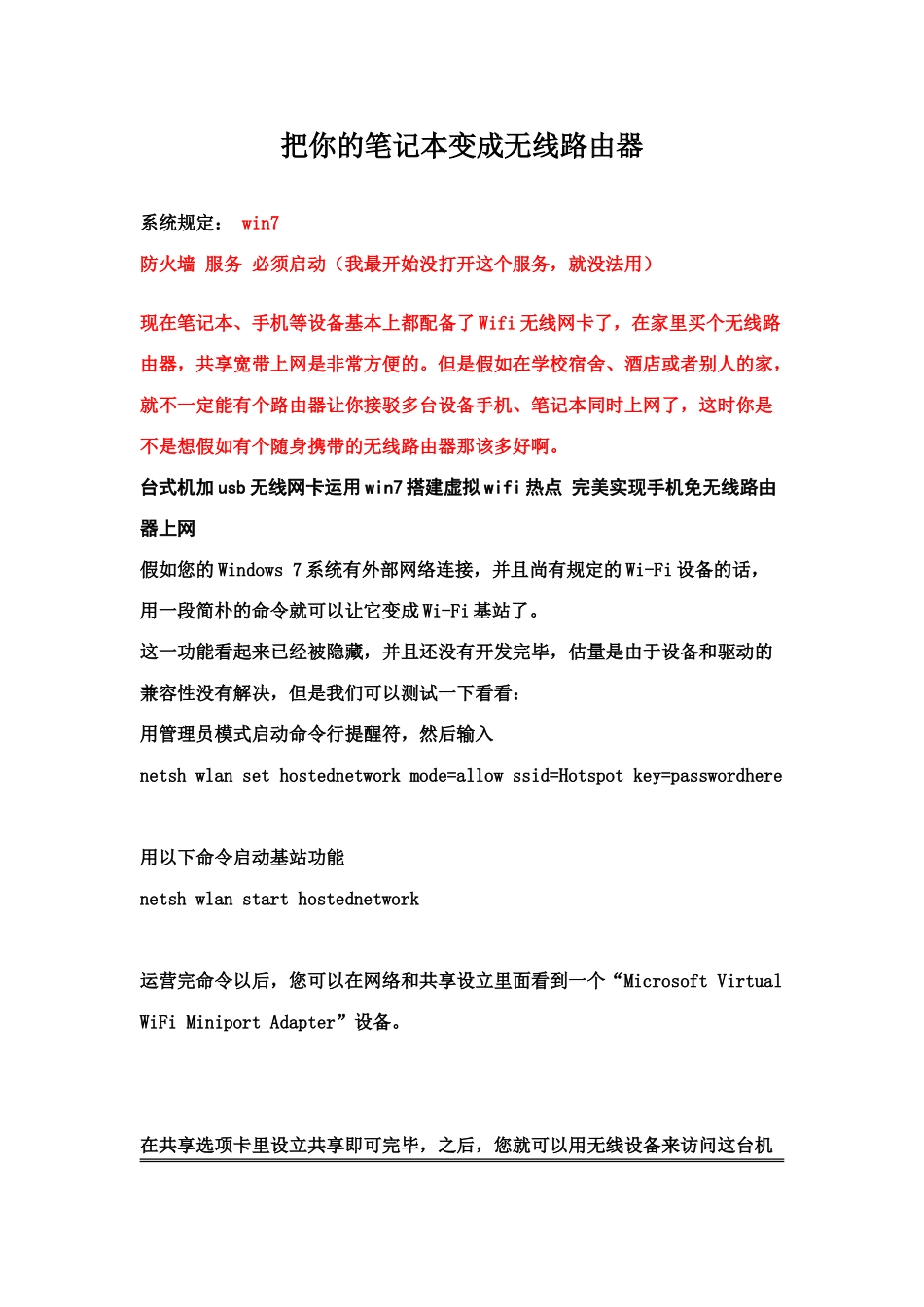 把你的笔记本变成无线路由器

系统规定： win7

防火墙 服务 必须启动（我最开始没打开这个服务，就没法用）

现在笔记本、手机等设备基本上都配备了Wifi无线网卡了，在家里买个无线路由器，共享宽带上网是非常方便的。但是假如在学校宿舍、酒店或者别人的家，就不一定能有个路由器让你接驳多台设备手机、笔记本同时上网了，这时你是不是想假如有个随身携带的无线路由器那该多好啊。

台式机加usb无线网卡运用win7搭建虚拟wifi热点 完美实现手机免无线路由器上网

假如您的Windows 7系统有外部网络连接，并且尚有规定的Wi-Fi设备的话，用一段简朴的命令就可以让它变成Wi-Fi基站了。

这一功能看起来已经被隐藏，并且还没有开发完毕，估量是由于设备和驱动的兼容性没有解决，但是我们可以测试一下看看：

用管理员模式启动命令行提醒符，然后输入

netsh wlan set hostednetwork mode=allow ssid=Hotspot key=passwordhere

用以下命令启动基站功能

netsh wlan start hostednetwork

运营完命令以后，您可以在网络和共享设立里面看到一个“Microsoft Virtual WiFi Miniport Adapter”设备。

在共享选项卡里设立共享即可完毕，之后，您就可以用无线设备来访问这台机